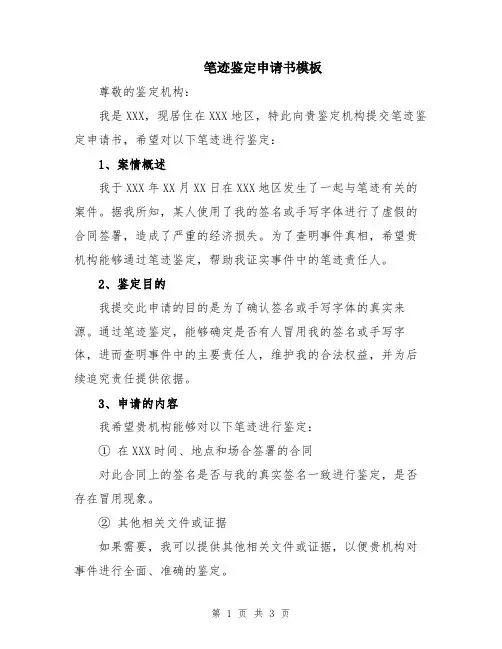 笔迹鉴定申请书模板

尊敬的鉴定机构：

我是XXX，现居住在XXX地区，特此向贵鉴定机构提交笔迹鉴定申请书，希望对以下笔迹进行鉴定：

1、案情概述

我于XXX年XX月XX日在XXX地区发生了一起与笔迹有关的案件。据我所知，某人使用了我的签名或手写字体进行了虚假的合同签署，造成了严重的经济损失。为了查明事件真相，希望贵机构能够通过笔迹鉴定，帮助我证实事件中的笔迹责任人。

2、鉴定目的

我提交此申请的目的是为了确认签名或手写字体的真实来源。通过笔迹鉴定，能够确定是否有人冒用我的签名或手写字体，进而查明事件中的主要责任人，维护我的合法权益，并为后续追究责任提供依据。

3、申请的内容

我希望贵机构能够对以下笔迹进行鉴定：

① 在XXX时间、地点和场合签署的合同

对此合同上的签名是否与我的真实签名一致进行鉴定，是否存在冒用现象。

② 其他相关文件或证据

如果需要，我可以提供其他相关文件或证据，以便贵机构对事件进行全面、准确的鉴定。

第 1 页 共 3 页